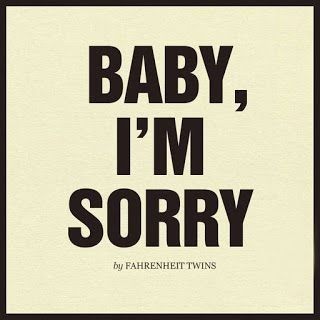 BABY,
I'M
SORRY

by FAHRENHEIT TWINS